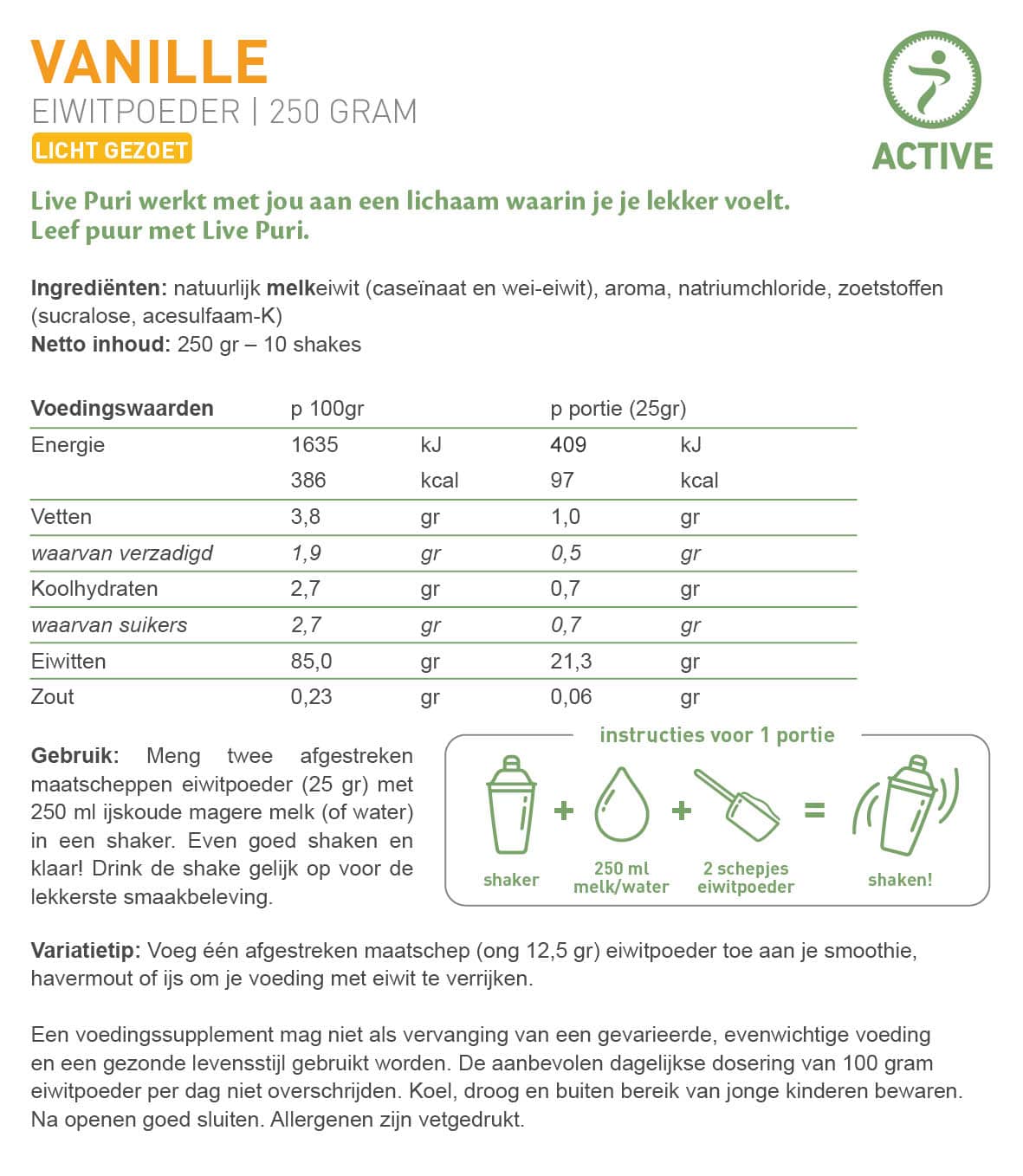 VANILLE
EIWITPOEDER | 250 GRAM
LICHT GEZOET

ACTIVE

Live Puri werkt met jou aan een lichaam waarin je je lekker voelt.
Leef puur met Live Puri.

Ingrediënten: natuurlijk melkeiwit (caseïnaat en wei-eiwit), aroma, natriumchloride, zoetstoffen (sucralose, acesulfaam-K)
Netto inhoud: 250 gr – 10 shakes

| Voedingswaarden | p 100gr | | p portie (25gr) | |
|---|---|---|---|---|
| Energie | 1635 | kJ | 409 | kJ |
| | 386 | kcal | 97 | kcal |
| Vetten | 3,8 | gr | 1,0 | gr |
| waarvan verzadigd | 1,9 | gr | 0,5 | gr |
| Koolhydraten | 2,7 | gr | 0,7 | gr |
| waarvan suikers | 2,7 | gr | 0,7 | gr |
| Eiwitten | 85,0 | gr | 21,3 | gr |
| Zout | 0,23 | gr | 0,06 | gr |

Gebruik: Meng twee afgestreken maatscheppen eiwitpoeder (25 gr) met 250 ml ijskoude magere melk (of water) in een shaker. Even goed shaken en klaar! Drink de shake gelijk op voor de lekkerste smaakbeleving.

instructies voor 1 portie
shaker + 250 ml melk/water + 2 schepjes eiwitpoeder = shaken!

Variatietip: Voeg één afgestreken maatschep (ong 12,5 gr) eiwitpoeder toe aan je smoothie, havermout of ijs om je voeding met eiwit te verrijken.

Een voedingssupplement mag niet als vervanging van een gevarieerde, evenwichtige voeding en een gezonde levensstijl gebruikt worden. De aanbevolen dagelijkse dosering van 100 gram eiwitpoeder per dag niet overschrijden. Koel, droog en buiten bereik van jonge kinderen bewaren. Na openen goed sluiten. Allergenen zijn vetgedrukt.